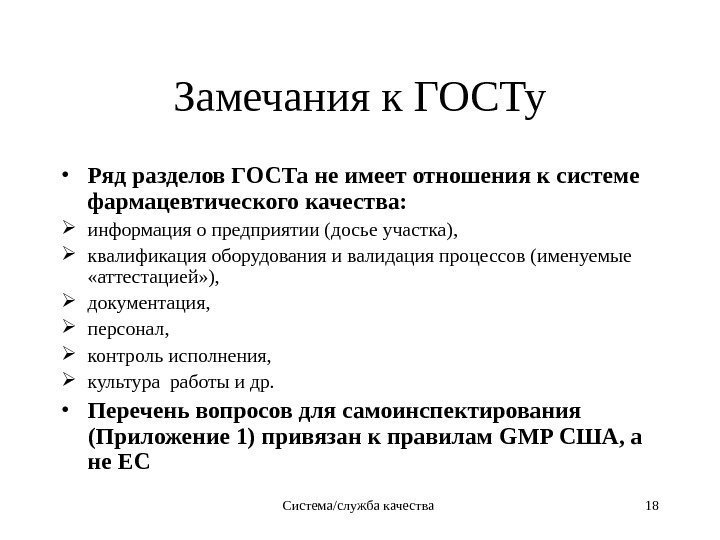 Замечания к ГОСТу

• Ряд разделов ГОСТа не имеет отношения к системе фармацевтического качества:
➢ информация о предприятии (досье участка),
➢ квалификация оборудования и валидация процессов (именуемые «аттестацией»),
➢ документация,
➢ персонал,
➢ контроль исполнения,
➢ культура работы и др.
• Перечень вопросов для самоинспектирования (Приложение 1) привязан к правилам GMP США, а не ЕС

Система/служба качества

18